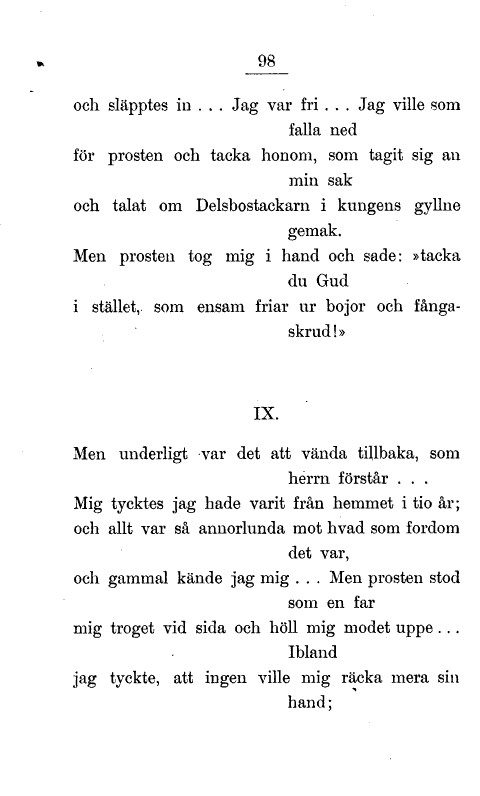 98

och släpptes in . . . Jag var fri . . . Jag ville som falla ned
för prosten och tacka honom, som tagit sig an min sak
och talat om Delsbostackarn i kungens gyllne gemak.
Men prosten tog mig i hand och sade: »tacka du Gud
i stället, som ensam friar ur bojor och fångaskrud!»

IX.

Men underligt var det att vända tillbaka, som herrn förstår . . .
Mig tycktes jag hade varit från hemmet i tio år;
och allt var så annorlunda mot hvad som fordom det var,
och gammal kände jag mig . . . Men prosten stod som en far
mig troget vid sida och höll mig modet uppe . . . Ibland
jag tyckte, att ingen ville mig räcka mera sin hand;